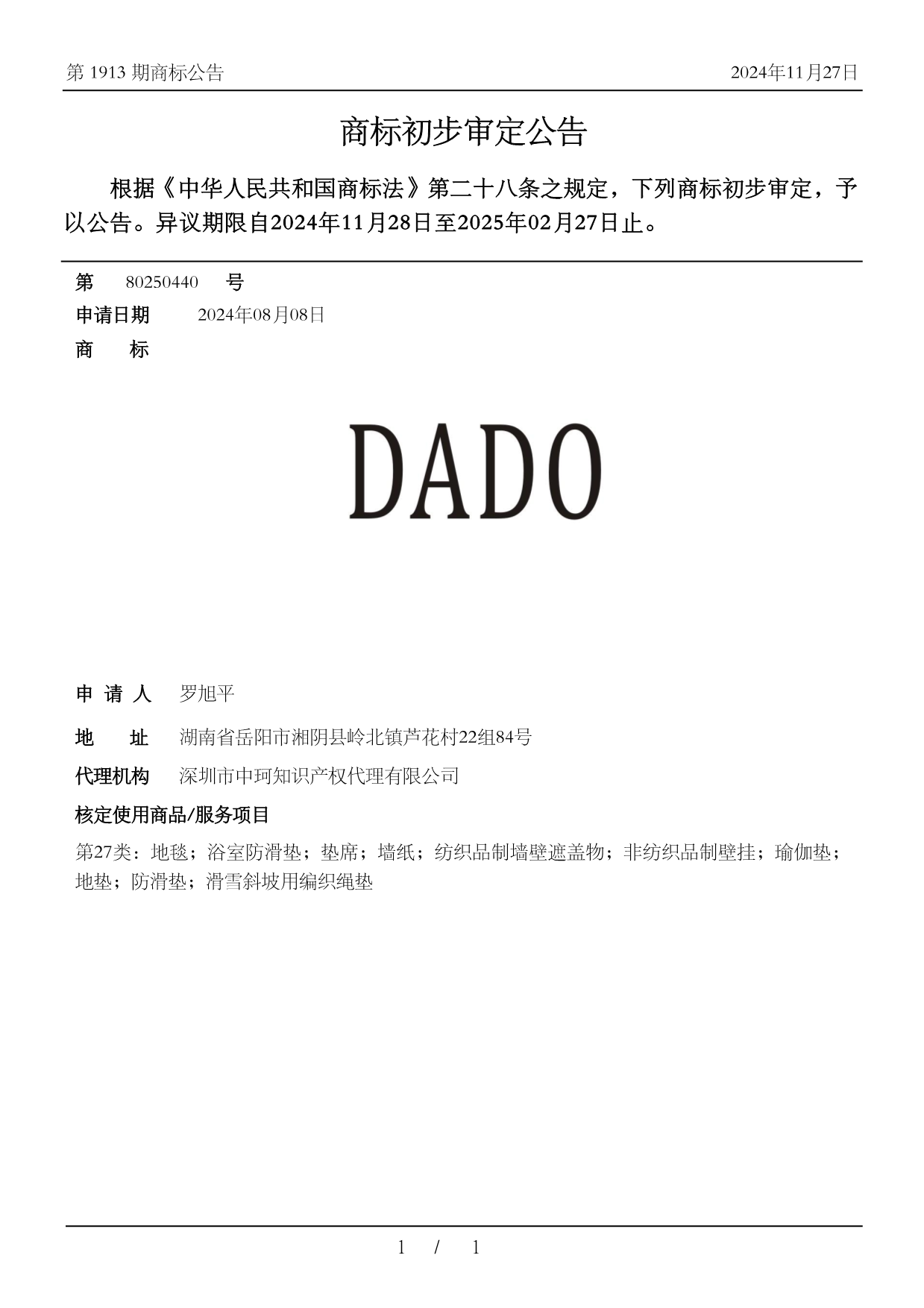 第 1913 期商标公告　2024年11月27日

商标初步审定公告

根据《中华人民共和国商标法》第二十八条之规定，下列商标初步审定，予以公告。异议期限自2024年11月28日至2025年02月27日止。

第　80250440　号
申请日期　2024年08月08日
商　标

DADO

申 请 人　罗旭平
地　址　湖南省岳阳市湘阴县岭北镇芦花村22组84号
代理机构　深圳市中珂知识产权代理有限公司
核定使用商品/服务项目
第27类：地毯；浴室防滑垫；垫席；墙纸；纺织品制墙壁遮盖物；非纺织品制壁挂；瑜伽垫；地垫；防滑垫；滑雪斜坡用编织绳垫

1 / 1